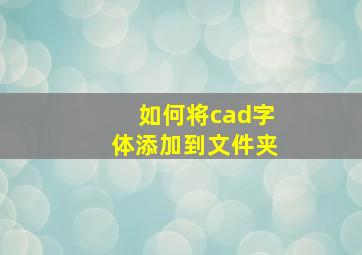 如何将cad字体添加到文件夹